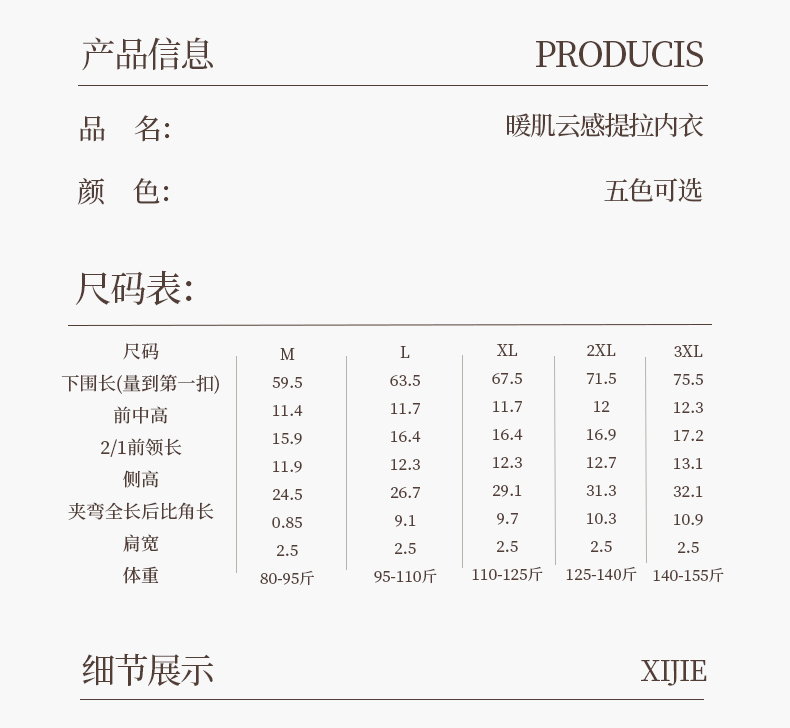 产品信息 PRODUCIS

品 名: 暖肌云感提拉内衣

颜 色: 五色可选

尺码表:

| 尺码 | M | L | XL | 2XL | 3XL |
|---|---|---|---|---|---|
| 下围长(量到第一扣) | 59.5 | 63.5 | 67.5 | 71.5 | 75.5 |
| 前中高 | 11.4 | 11.7 | 11.7 | 12 | 12.3 |
| 2/1前领长 | 15.9 | 16.4 | 16.4 | 16.9 | 17.2 |
| 侧高 | 11.9 | 12.3 | 12.3 | 12.7 | 13.1 |
|  | 24.5 | 26.7 | 29.1 | 31.3 | 32.1 |
| 夹弯全长后比角长 | 0.85 | 9.1 | 9.7 | 10.3 | 10.9 |
| 肩宽 | 2.5 | 2.5 | 2.5 | 2.5 | 2.5 |
| 体重 | 80-95斤 | 95-110斤 | 110-125斤 | 125-140斤 | 140-155斤 |

细节展示 XIJIE